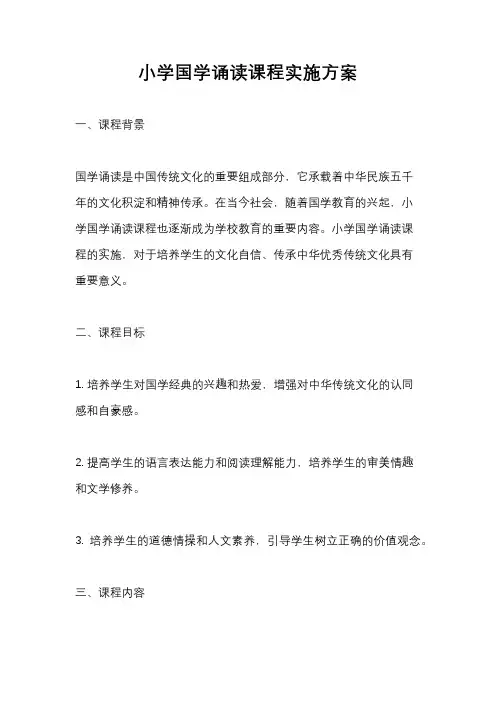 小学国学诵读课程实施方案

一、课程背景

国学诵读是中国传统文化的重要组成部分，它承载着中华民族五千年的文化积淀和精神传承。在当今社会，随着国学教育的兴起，小学国学诵读课程也逐渐成为学校教育的重要内容。小学国学诵读课程的实施，对于培养学生的文化自信、传承中华优秀传统文化具有重要意义。

二、课程目标

1. 培养学生对国学经典的兴趣和热爱，增强对中华传统文化的认同感和自豪感。

2. 提高学生的语言表达能力和阅读理解能力，培养学生的审美情趣和文学修养。

3. 培养学生的道德情操和人文素养，引导学生树立正确的价值观念。

三、课程内容